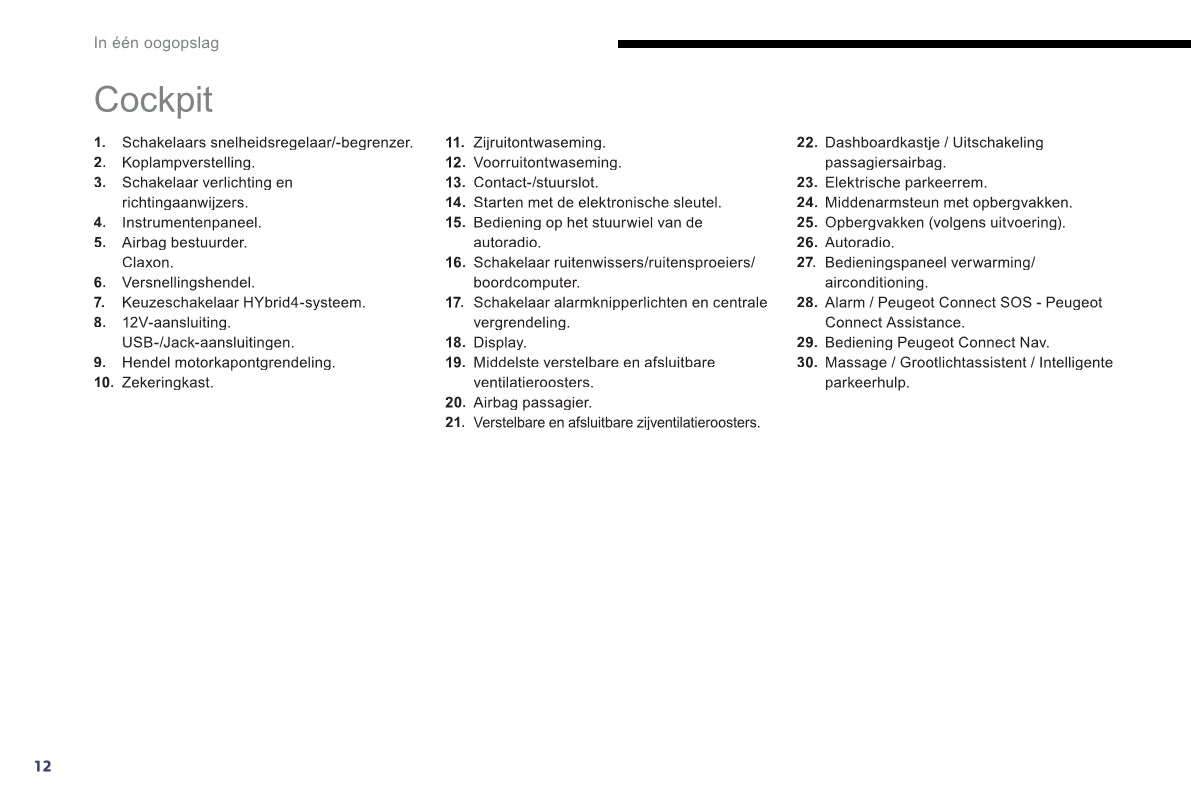 In één oogopslag

Cockpit

1. Schakelaars snelheidsregelaar/-begrenzer.
2. Koplampverstelling.
3. Schakelaar verlichting en richtingaanwijzers.
4. Instrumentenpaneel.
5. Airbag bestuurder. Claxon.
6. Versnellingshendel.
7. Keuzeschakelaar HYbrid4-systeem.
8. 12V-aansluiting. USB-/Jack-aansluitingen.
9. Hendel motorkapontgrendeling.
10. Zekeringkast.

11. Zijruitontwaseming.
12. Voorruitontwaseming.
13. Contact-/stuurslot.
14. Starten met de elektronische sleutel.
15. Bediening op het stuurwiel van de autoradio.
16. Schakelaar ruitenwissers/ruitensproeiers/boordcomputer.
17. Schakelaar alarmknipperlichten en centrale vergrendeling.
18. Display.
19. Middelste verstelbare en afsluitbare ventilatieroosters.
20. Airbag passagier.
21. Verstelbare en afsluitbare zijventilatieroosters.

22. Dashboardkastje / Uitschakeling passagiersairbag.
23. Elektrische parkeerrem.
24. Middenarmsteun met opbergvakken.
25. Opbergvakken (volgens uitvoering).
26. Autoradio.
27. Bedieningspaneel verwarming/airconditioning.
28. Alarm / Peugeot Connect SOS - Peugeot Connect Assistance.
29. Bediening Peugeot Connect Nav.
30. Massage / Grootlichtassistent / Intelligente parkeerhulp.

12